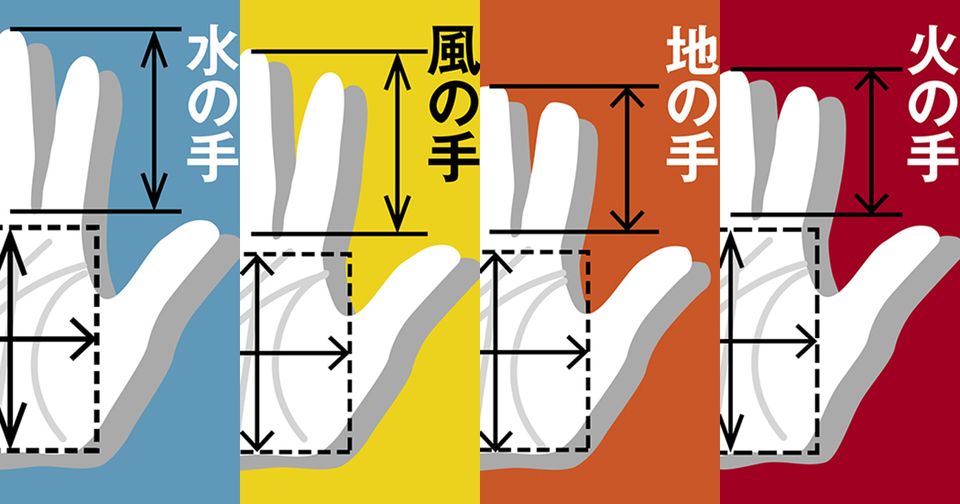 水の手

風の手

地の手

火の手